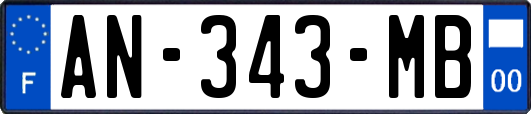 F
AN-343-MB
00